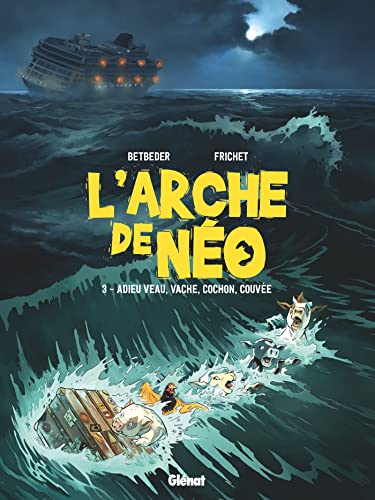 BETBEDER FRICHET

L'ARCHE DE NÉO

3 - ADIEU VEAU, VACHE, COCHON, COUVÉE

Glénat